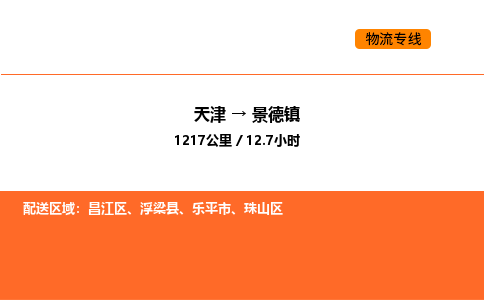 物流专线

天津 → 景德镇

1217公里 / 12.7小时

配送区域：昌江区、浮梁县、乐平市、珠山区